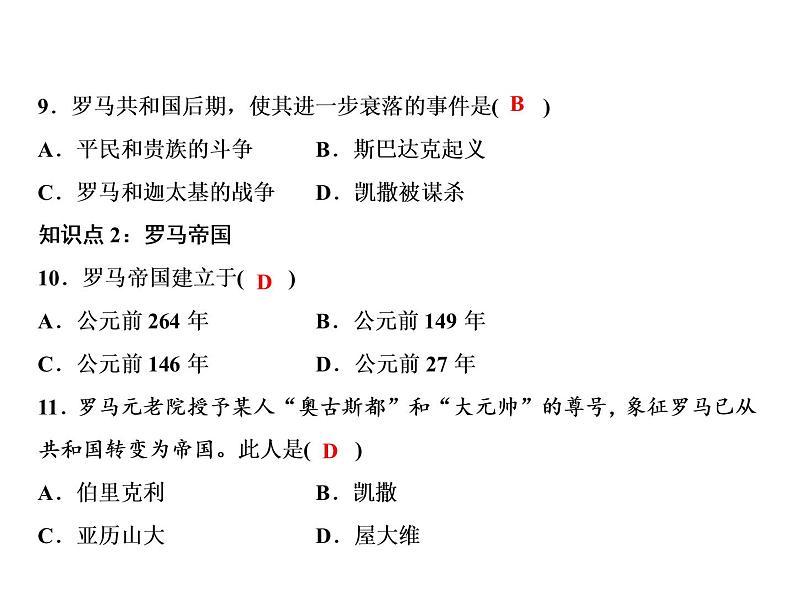 9．罗马共和国后期，使其进一步衰落的事件是( B )

A．平民和贵族的斗争　　B．斯巴达克起义

C．罗马和迦太基的战争　　D．凯撒被谋杀

知识点 2：罗马帝国

10．罗马帝国建立于( D )

A．公元前 264 年　　B．公元前 149 年

C．公元前 146 年　　D．公元前 27 年

11．罗马元老院授予某人“奥古斯都”和“大元帅”的尊号，象征罗马已从共和国转变为帝国。此人是( D )

A．伯里克利　　B．凯撒

C．亚历山大　　D．屋大维